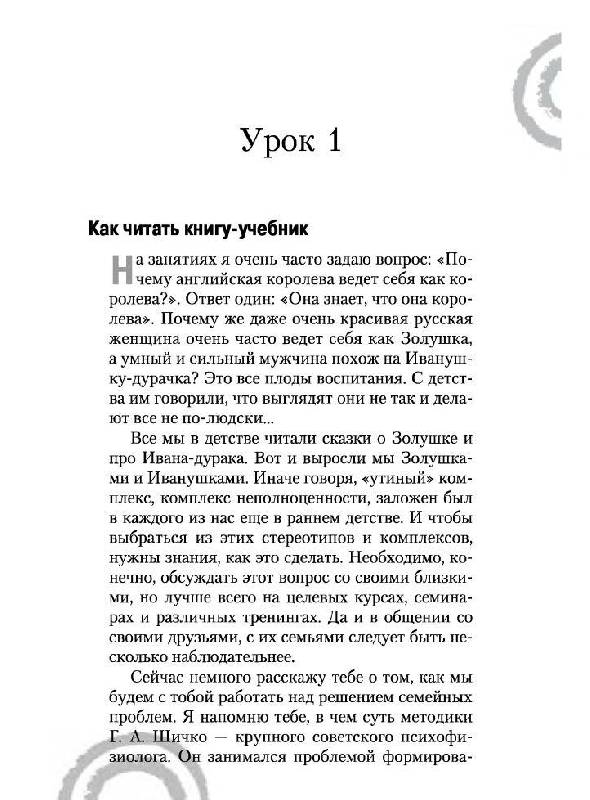 Урок 1

Как читать книгу-учебник

На занятиях я очень часто задаю вопрос: «Почему английская королева ведет себя как королева?». Ответ один: «Она знает, что она королева». Почему же даже очень красивая русская женщина очень часто ведет себя как Золушка, а умный и сильный мужчина похож на Иванушку-дурачка? Это все плоды воспитания. С детства им говорили, что выглядят они не так и делают все не по-людски...

Все мы в детстве читали сказки о Золушке и про Ивана-дурака. Вот и выросли мы Золушками и Иванушками. Иначе говоря, «утиный» комплекс, комплекс неполноценности, заложен был в каждого из нас еще в раннем детстве. И чтобы выбраться из этих стереотипов и комплексов, нужны знания, как это сделать. Необходимо, конечно, обсуждать этот вопрос со своими близкими, но лучше всего на целевых курсах, семинарах и различных тренингах. Да и в общении со своими друзьями, с их семьями следует быть несколько наблюдательнее.

Сейчас немного расскажу тебе о том, как мы будем с тобой работать над решением семейных проблем. Я напомню тебе, в чем суть методики Г. А. Шичко — крупного советского психофизиолога. Он занимался проблемой формирова-